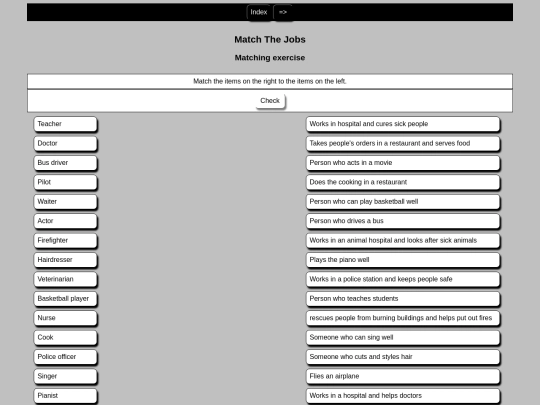 Index =>

Match The Jobs

Matching exercise

Match the items on the right to the items on the left.

Check

Teacher
Doctor
Bus driver
Pilot
Waiter
Actor
Firefighter
Hairdresser
Veterinarian
Basketball player
Nurse
Cook
Police officer
Singer
Pianist

Works in hospital and cures sick people
Takes people's orders in a restaurant and serves food
Person who acts in a movie
Does the cooking in a restaurant
Person who can play basketball well
Person who drives a bus
Works in an animal hospital and looks after sick animals
Plays the piano well
Works in a police station and keeps people safe
Person who teaches students
rescues people from burning buildings and helps put out fires
Someone who can sing well
Someone who cuts and styles hair
Flies an airplane
Works in a hospital and helps doctors